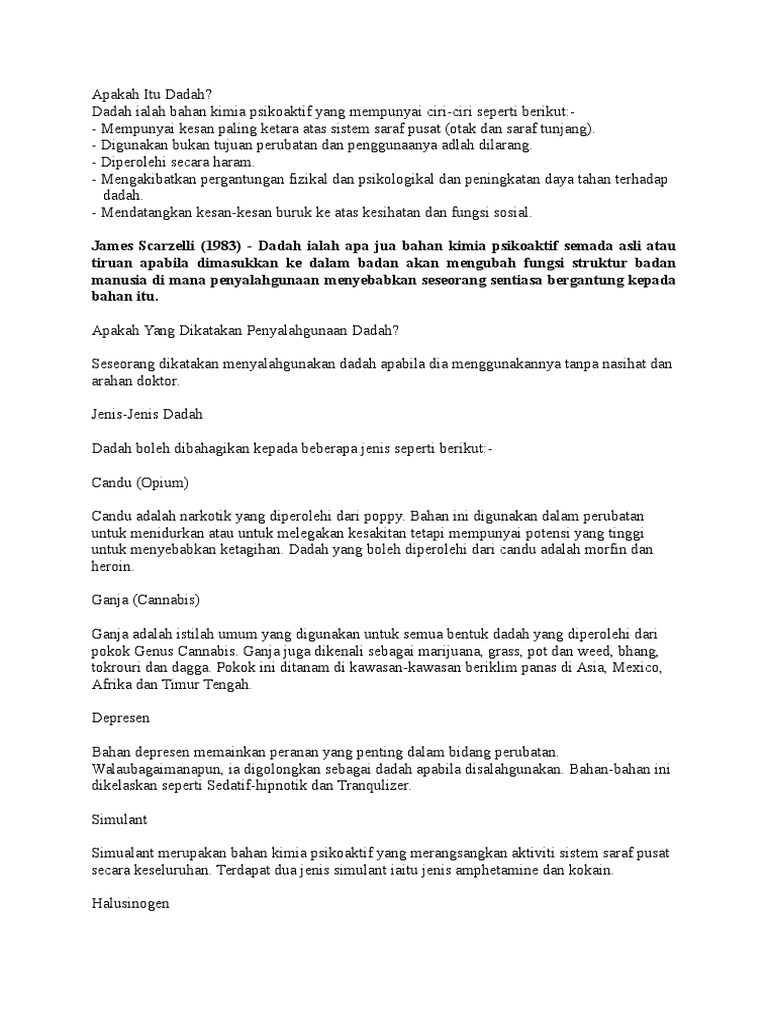 Apakah Itu Dadah?
Dadah ialah bahan kimia psikoaktif yang mempunyai ciri-ciri seperti berikut:-
- Mempunyai kesan paling ketara atas sistem saraf pusat (otak dan saraf tunjang).
- Digunakan bukan tujuan perubatan dan penggunaanya adlah dilarang.
- Diperolehi secara haram.
- Mengakibatkan pergantungan fizikal dan psikologikal dan peningkatan daya tahan terhadap dadah.
- Mendatangkan kesan-kesan buruk ke atas kesihatan dan fungsi sosial.

James Scarzelli (1983) - Dadah ialah apa jua bahan kimia psikoaktif semada asli atau tiruan apabila dimasukkan ke dalam badan akan mengubah fungsi struktur badan manusia di mana penyalahgunaan menyebabkan seseorang sentiasa bergantung kepada bahan itu.

Apakah Yang Dikatakan Penyalahgunaan Dadah?

Seseorang dikatakan menyalahgunakan dadah apabila dia menggunakannya tanpa nasihat dan arahan doktor.

Jenis-Jenis Dadah

Dadah boleh dibahagikan kepada beberapa jenis seperti berikut:-

Candu (Opium)

Candu adalah narkotik yang diperolehi dari poppy. Bahan ini digunakan dalam perubatan untuk menidurkan atau untuk melegakan kesakitan tetapi mempunyai potensi yang tinggi untuk menyebabkan ketagihan. Dadah yang boleh diperolehi dari candu adalah morfin dan heroin.

Ganja (Cannabis)

Ganja adalah istilah umum yang digunakan untuk semua bentuk dadah yang diperolehi dari pokok Genus Cannabis. Ganja juga dikenali sebagai marijuana, grass, pot dan weed, bhang, tokrouri dan dagga. Pokok ini ditanam di kawasan-kawasan beriklim panas di Asia, Mexico, Afrika dan Timur Tengah.

Depresen

Bahan depresen memainkan peranan yang penting dalam bidang perubatan. Walaubagaimanapun, ia digolongkan sebagai dadah apabila disalahgunakan. Bahan-bahan ini dikelaskan seperti Sedatif-hipnotik dan Tranqulizer.

Simulant

Simualant merupakan bahan kimia psikoaktif yang merangsangkan aktiviti sistem saraf pusat secara keseluruhan. Terdapat dua jenis simulant iaitu jenis amphetamine dan kokain.

Halusinogen